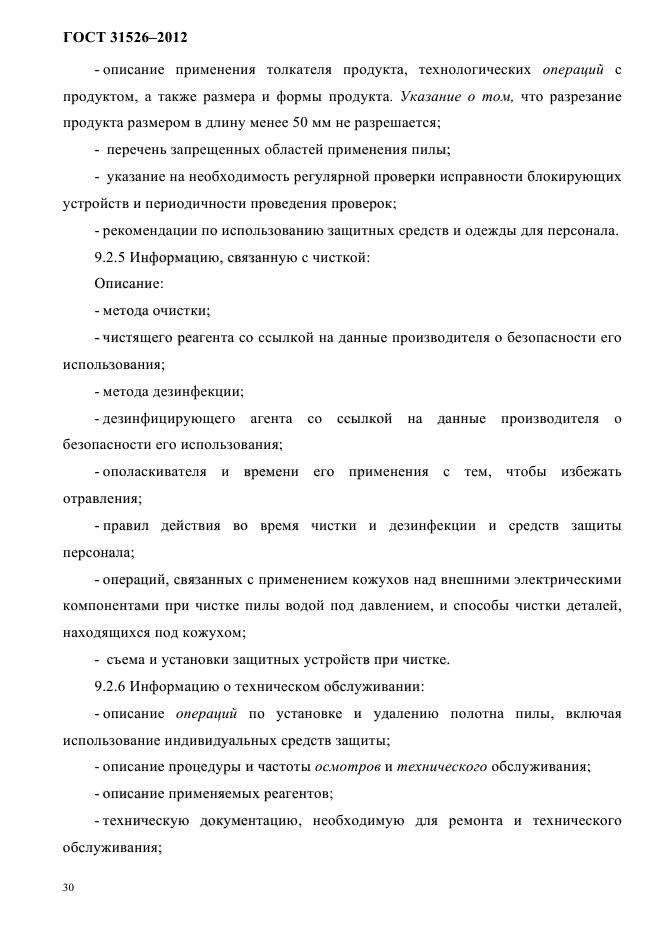 ГОСТ 31526–2012

- описание применения толкателя продукта, технологических операций с продуктом, а также размера и формы продукта. Указание о том, что разрезание продукта размером в длину менее 50 мм не разрешается;

- перечень запрещенных областей применения пилы;

- указание на необходимость регулярной проверки исправности блокирующих устройств и периодичности проведения проверок;

- рекомендации по использованию защитных средств и одежды для персонала.

9.2.5 Информацию, связанную с чисткой:

Описание:

- метода очистки;

- чистящего реагента со ссылкой на данные производителя о безопасности его использования;

- метода дезинфекции;

- дезинфицирующего агента со ссылкой на данные производителя о безопасности его использования;

- ополаскивателя и времени его применения с тем, чтобы избежать отравления;

- правил действия во время чистки и дезинфекции и средств защиты персонала;

- операций, связанных с применением кожухов над внешними электрическими компонентами при чистке пилы водой под давлением, и способы чистки деталей, находящихся под кожухом;

- съема и установки защитных устройств при чистке.

9.2.6 Информацию о техническом обслуживании:

- описание операций по установке и удалению полотна пилы, включая использование индивидуальных средств защиты;

- описание процедуры и частоты осмотров и технического обслуживания;

- описание применяемых реагентов;

- техническую документацию, необходимую для ремонта и технического обслуживания;

30